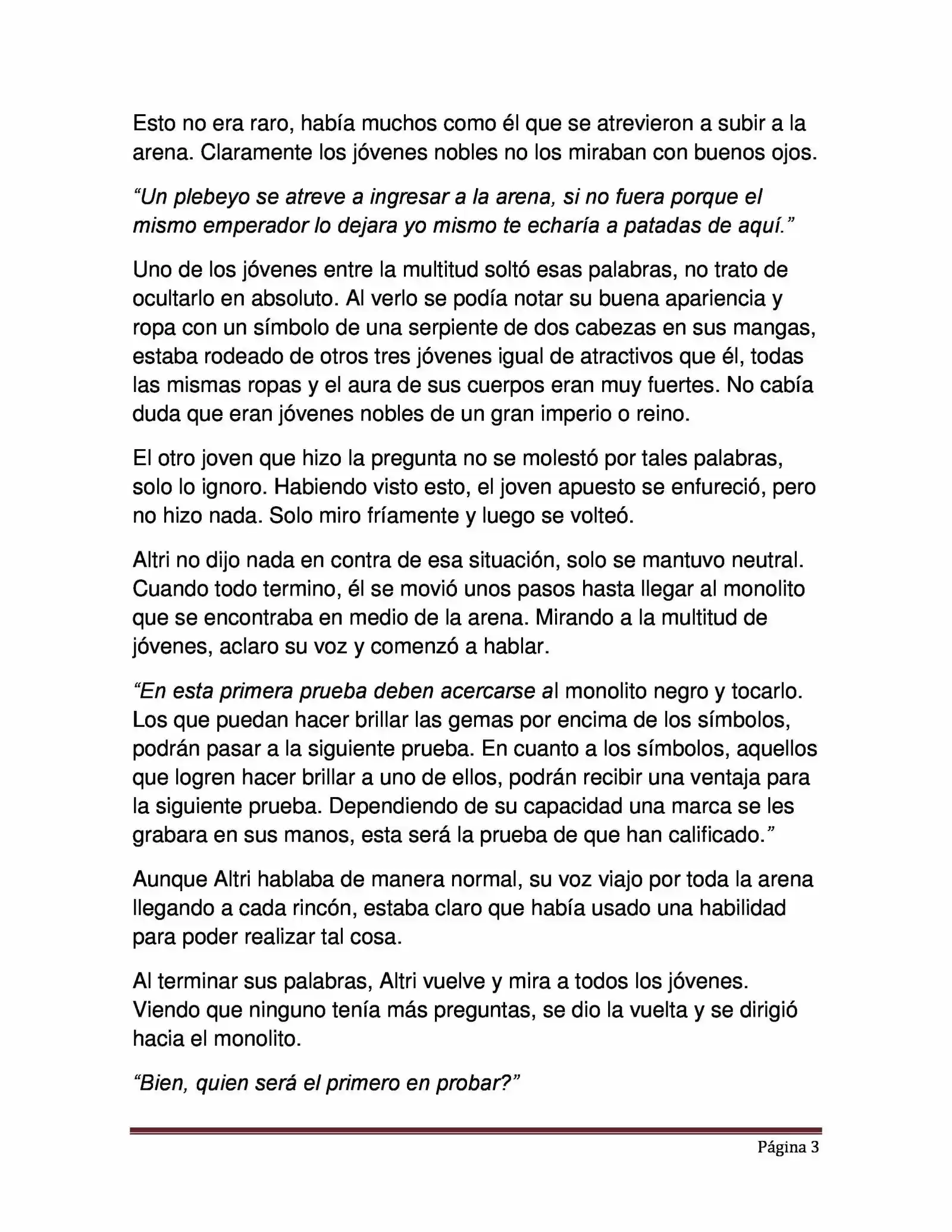 Esto no era raro, había muchos como él que se atrevieron a subir a la arena. Claramente los jóvenes nobles no los miraban con buenos ojos.

“Un plebeyo se atreve a ingresar a la arena, si no fuera porque el mismo emperador lo dejara yo mismo te echaría a patadas de aquí.”

Uno de los jóvenes entre la multitud soltó esas palabras, no trato de ocultarlo en absoluto. Al verlo se podía notar su buena apariencia y ropa con un símbolo de una serpiente de dos cabezas en sus mangas, estaba rodeado de otros tres jóvenes igual de atractivos que él, todas las mismas ropas y el aura de sus cuerpos eran muy fuertes. No cabía duda que eran jóvenes nobles de un gran imperio o reino.

El otro joven que hizo la pregunta no se molestó por tales palabras, solo lo ignoro. Habiendo visto esto, el joven apuesto se enfureció, pero no hizo nada. Solo miro fríamente y luego se volteó.

Altri no dijo nada en contra de esa situación, solo se mantuvo neutral. Cuando todo termino, él se movió unos pasos hasta llegar al monolito que se encontraba en medio de la arena. Mirando a la multitud de jóvenes, aclaro su voz y comenzó a hablar.

“En esta primera prueba deben acercarse al monolito negro y tocarlo. Los que puedan hacer brillar las gemas por encima de los símbolos, podrán pasar a la siguiente prueba. En cuanto a los símbolos, aquellos que logren hacer brillar a uno de ellos, podrán recibir una ventaja para la siguiente prueba. Dependiendo de su capacidad una marca se les grabara en sus manos, esta será la prueba de que han calificado.”

Aunque Altri hablaba de manera normal, su voz viajo por toda la arena llegando a cada rincón, estaba claro que había usado una habilidad para poder realizar tal cosa.

Al terminar sus palabras, Altri vuelve y mira a todos los jóvenes. Viendo que ninguno tenía más preguntas, se dio la vuelta y se dirigió hacia el monolito.

“Bien, quien será el primero en probar?”

Página 3